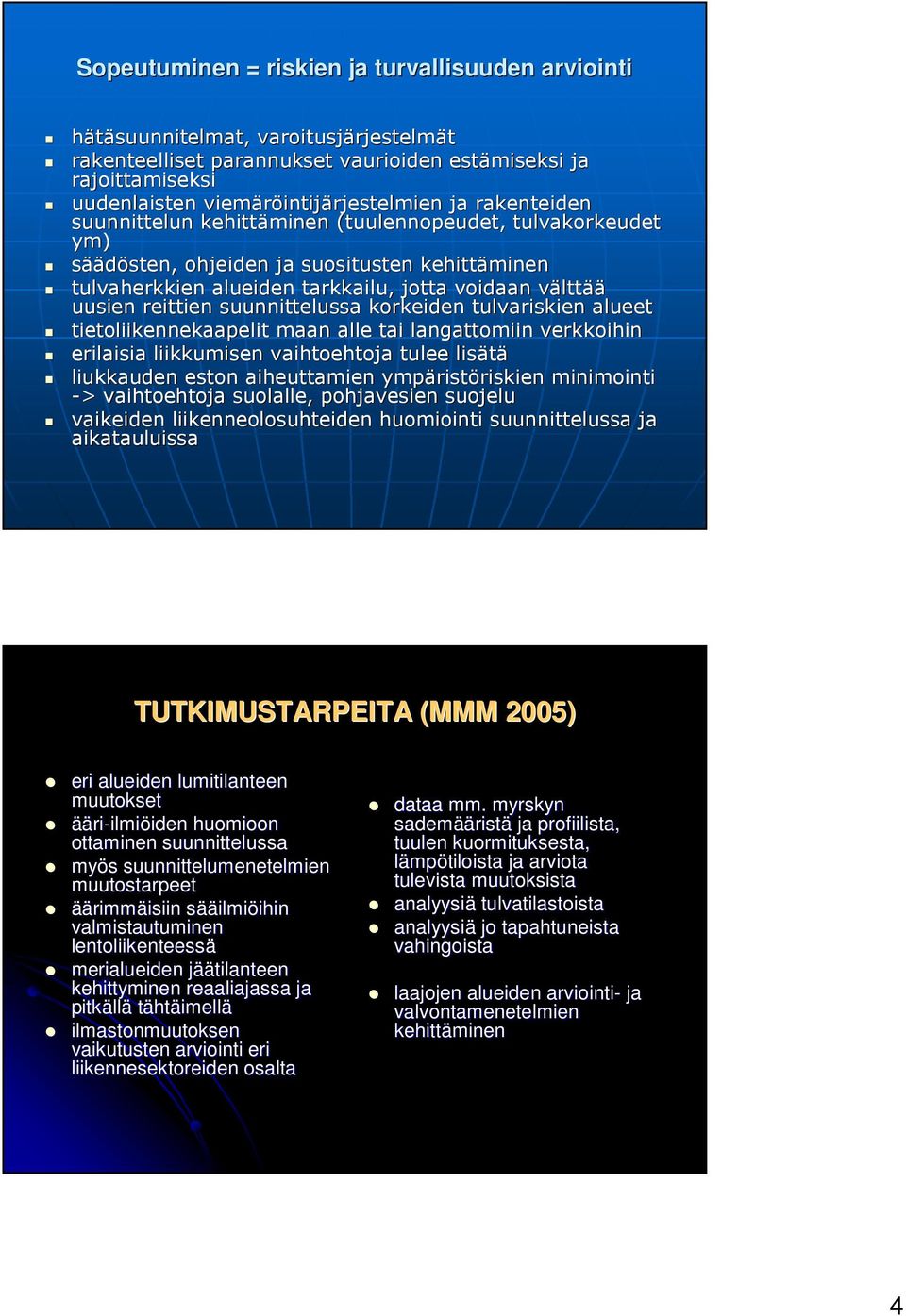 Sopeutuminen = riskien ja turvallisuuden arviointi

- hätäsuunnitelmat, varoitusjärjestelmät
- rakenteelliset parannukset vaurioiden estämiseksi ja rajoittamiseksi
- uudenlaisten viemäröintijärjestelmien ja rakenteiden suunnittelun kehittäminen (tuulennopeudet, tulvakorkeudet ym)
- säädösten, ohjeiden ja suositusten kehittäminen
- tulvaherkkien alueiden tarkkailu, jotta voidaan välttää uusien reittien suunnittelussa korkeiden tulvariskien alueet
- tietoliikennekaapelit maan alle tai langattomiin verkkoihin
- erilaisia liikkumisen vaihtoehtoja tulee lisätä
- liukkauden eston aiheuttamien ympäristöriskien minimointi -> vaihtoehtoja suolalle, pohjavesien suojelu
- vaikeiden liikenneolosuhteiden huomiointi suunnittelussa ja aikatauluissa

TUTKIMUSTARPEITA (MMM 2005)

- eri alueiden lumitilanteen muutokset
- ääri-ilmiöiden huomioon ottaminen suunnittelussa
- myös suunnittelumenetelmien muutostarpeet
- äärimmäisiin sääilmiöihin valmistautuminen lentoliikenteessä
- merialueiden jäätilanteen kehittyminen reaaliajassa ja pitkällä tähtäimellä
- ilmastonmuutoksen vaikutusten arviointi eri liikennesektoreiden osalta

- dataa mm. myrskyn sademääristä ja profiilista, tuulen kuormituksesta, lämpötiloista ja arviota tulevista muutoksista
- analyysiä tulvatilastoista
- analyysiä jo tapahtuneista vahingoista
- laajojen alueiden arviointi- ja valvontamenetelmien kehittäminen

4